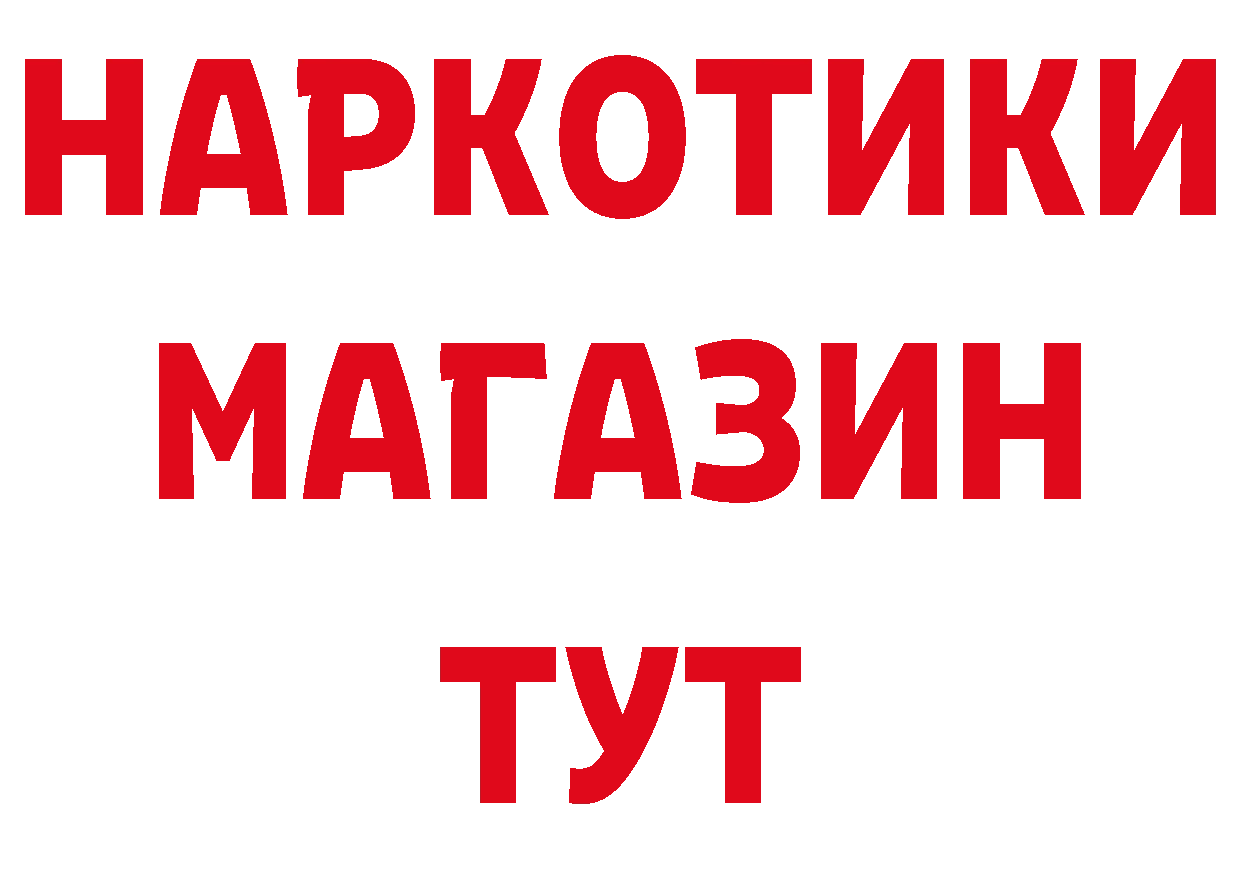 НАРКОТИКИ
МАГАЗИН
ТУТ